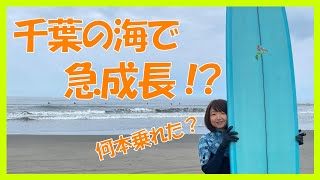 千葉の海で
急成長!?

何本乗れた?